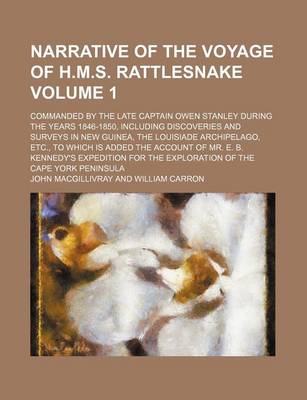 NARRATIVE OF THE VOYAGE OF H.M.S. RATTLESNAKE VOLUME 1

COMMANDED BY THE LATE CAPTAIN OWEN STANLEY DURING THE YEARS 1846-1850, INCLUDING DISCOVERIES AND SURVEYS IN NEW GUINEA, THE LOUISIADE ARCHIPELAGO, ETC., TO WHICH IS ADDED THE ACCOUNT OF MR. E. B. KENNEDY'S EXPEDITION FOR THE EXPLORATION OF THE CAPE YORK PENINSULA

JOHN MACGILLIVRAY AND WILLIAM CARRON